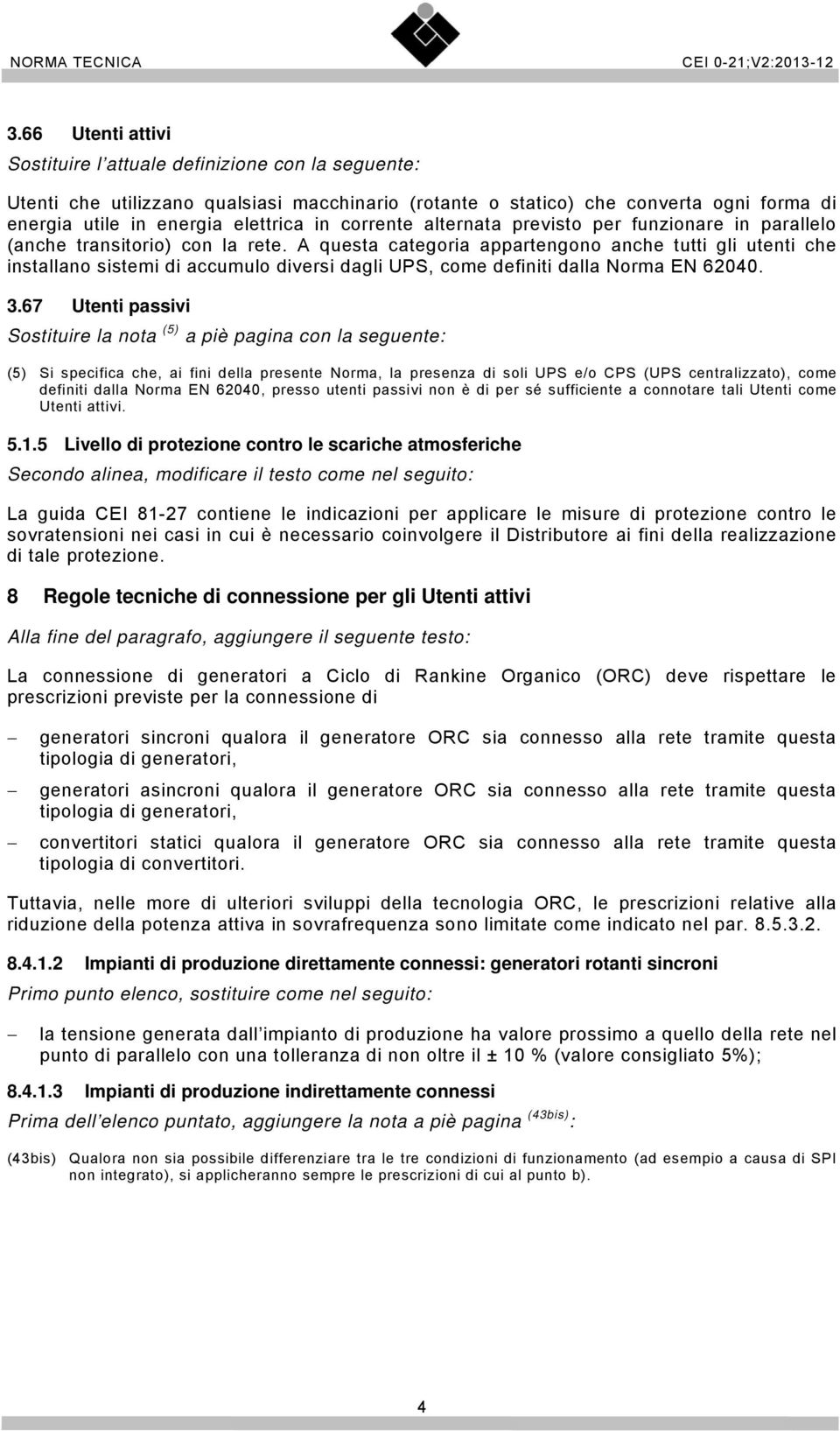 NORMA TECNICA CEI 0-21;V2:2013-12

3.66 Utenti attivi

Sostituire l'attuale definizione con la seguente:

Utenti che utilizzano qualsiasi macchinario (rotante o statico) che converta ogni forma di energia utile in energia elettrica in corrente alternata previsto per funzionare in parallelo (anche transitorio) con la rete. A questa categoria appartengono anche tutti gli utenti che installano sistemi di accumulo diversi dagli UPS, come definiti dalla Norma EN 62040.

3.67 Utenti passivi

Sostituire la nota $^{(5)}$ a piè pagina con la seguente:

(5) Si specifica che, ai fini della presente Norma, la presenza di soli UPS e/o CPS (UPS centralizzato), come definiti dalla Norma EN 62040, presso utenti passivi non è di per sé sufficiente a connotare tali Utenti come Utenti attivi.

5.1.5 Livello di protezione contro le scariche atmosferiche

Secondo alinea, modificare il testo come nel seguito:

La guida CEI 81-27 contiene le indicazioni per applicare le misure di protezione contro le sovratensioni nei casi in cui è necessario coinvolgere il Distributore ai fini della realizzazione di tale protezione.

8 Regole tecniche di connessione per gli Utenti attivi

Alla fine del paragrafo, aggiungere il seguente testo:

La connessione di generatori a Ciclo di Rankine Organico (ORC) deve rispettare le prescrizioni previste per la connessione di

– generatori sincroni qualora il generatore ORC sia connesso alla rete tramite questa tipologia di generatori,

– generatori asincroni qualora il generatore ORC sia connesso alla rete tramite questa tipologia di generatori,

– convertitori statici qualora il generatore ORC sia connesso alla rete tramite questa tipologia di convertitori.

Tuttavia, nelle more di ulteriori sviluppi della tecnologia ORC, le prescrizioni relative alla riduzione della potenza attiva in sovrafrequenza sono limitate come indicato nel par. 8.5.3.2.

8.4.1.2 Impianti di produzione direttamente connessi: generatori rotanti sincroni

Primo punto elenco, sostituire come nel seguito:

– la tensione generata dall'impianto di produzione ha valore prossimo a quello della rete nel punto di parallelo con una tolleranza di non oltre il ± 10 % (valore consigliato 5%);

8.4.1.3 Impianti di produzione indirettamente connessi

Prima dell'elenco puntato, aggiungere la nota a piè pagina $^{(43bis)}$:

(43bis) Qualora non sia possibile differenziare tra le tre condizioni di funzionamento (ad esempio a causa di SPI non integrato), si applicheranno sempre le prescrizioni di cui al punto b).

4